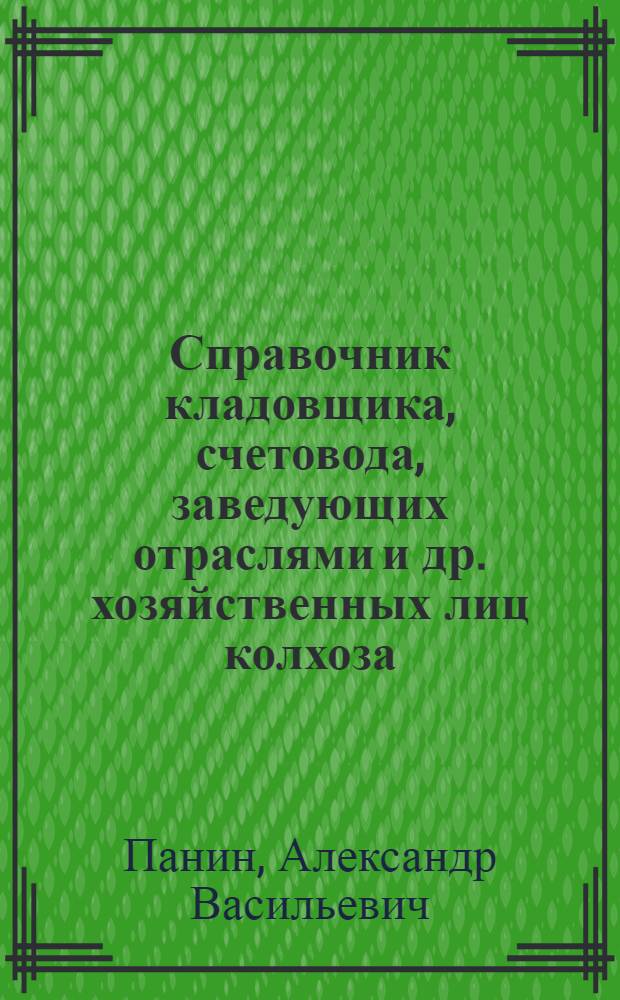 Справочник кладовщика, счетовода, заведующих отраслями и др. хозяйственных лиц колхоза

Панин, Александр Васильевич